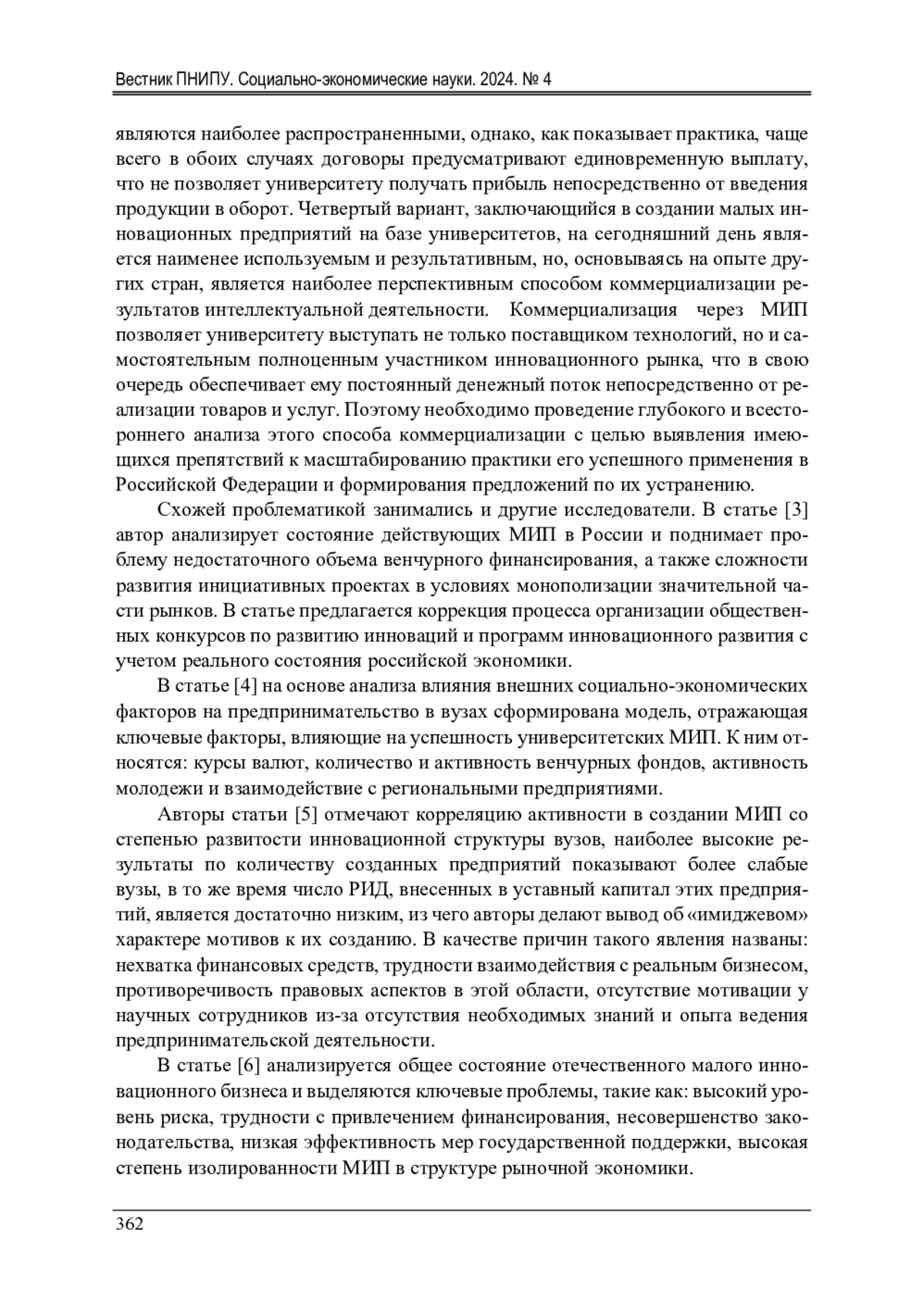 Вестник ПНИПУ. Социально-экономические науки. 2024. № 4

являются наиболее распространенными, однако, как показывает практика, чаще всего в обоих случаях договоры предусматривают единовременную выплату, что не позволяет университету получать прибыль непосредственно от введения продукции в оборот. Четвертый вариант, заключающийся в создании малых инновационных предприятий на базе университетов, на сегодняшний день является наименее используемым и результативным, но, основываясь на опыте других стран, является наиболее перспективным способом коммерциализации результатов интеллектуальной деятельности. Коммерциализация через МИП позволяет университету выступать не только поставщиком технологий, но и самостоятельным полноценным участником инновационного рынка, что в свою очередь обеспечивает ему постоянный денежный поток непосредственно от реализации товаров и услуг. Поэтому необходимо проведение глубокого и всестороннего анализа этого способа коммерциализации с целью выявления имеющихся препятствий к масштабированию практики его успешного применения в Российской Федерации и формирования предложений по их устранению.

Схожей проблематикой занимались и другие исследователи. В статье [3] автор анализирует состояние действующих МИП в России и поднимает проблему недостаточного объема венчурного финансирования, а также сложности развития инициативных проектах в условиях монополизации значительной части рынков. В статье предлагается коррекция процесса организации общественных конкурсов по развитию инноваций и программ инновационного развития с учетом реального состояния российской экономики.

В статье [4] на основе анализа влияния внешних социально-экономических факторов на предпринимательство в вузах сформирована модель, отражающая ключевые факторы, влияющие на успешность университетских МИП. К ним относятся: курсы валют, количество и активность венчурных фондов, активность молодежи и взаимодействие с региональными предприятиями.

Авторы статьи [5] отмечают корреляцию активности в создании МИП со степенью развитости инновационной структуры вузов, наиболее высокие результаты по количеству созданных предприятий показывают более слабые вузы, в то же время число РИД, внесенных в уставный капитал этих предприятий, является достаточно низким, из чего авторы делают вывод об «имиджевом» характере мотивов к их созданию. В качестве причин такого явления названы: нехватка финансовых средств, трудности взаимодействия с реальным бизнесом, противоречивость правовых аспектов в этой области, отсутствие мотивации у научных сотрудников из-за отсутствия необходимых знаний и опыта ведения предпринимательской деятельности.

В статье [6] анализируется общее состояние отечественного малого инновационного бизнеса и выделяются ключевые проблемы, такие как: высокий уровень риска, трудности с привлечением финансирования, несовершенство законодательства, низкая эффективность мер государственной поддержки, высокая степень изолированности МИП в структуре рыночной экономики.

362